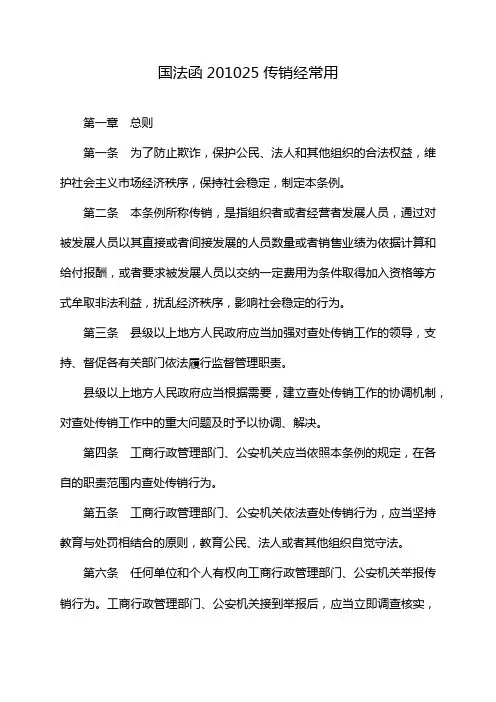 国法函 201025 传销经常用

第一章　总则

第一条　为了防止欺诈，保护公民、法人和其他组织的合法权益，维护社会主义市场经济秩序，保持社会稳定，制定本条例。

第二条　本条例所称传销，是指组织者或者经营者发展人员，通过对被发展人员以其直接或者间接发展的人员数量或者销售业绩为依据计算和给付报酬，或者要求被发展人员以交纳一定费用为条件取得加入资格等方式牟取非法利益，扰乱经济秩序，影响社会稳定的行为。

第三条　县级以上地方人民政府应当加强对查处传销工作的领导，支持、督促各有关部门依法履行监督管理职责。

县级以上地方人民政府应当根据需要，建立查处传销工作的协调机制，对查处传销工作中的重大问题及时予以协调、解决。

第四条　工商行政管理部门、公安机关应当依照本条例的规定，在各自的职责范围内查处传销行为。

第五条　工商行政管理部门、公安机关依法查处传销行为，应当坚持教育与处罚相结合的原则，教育公民、法人或者其他组织自觉守法。

第六条　任何单位和个人有权向工商行政管理部门、公安机关举报传销行为。工商行政管理部门、公安机关接到举报后，应当立即调查核实，